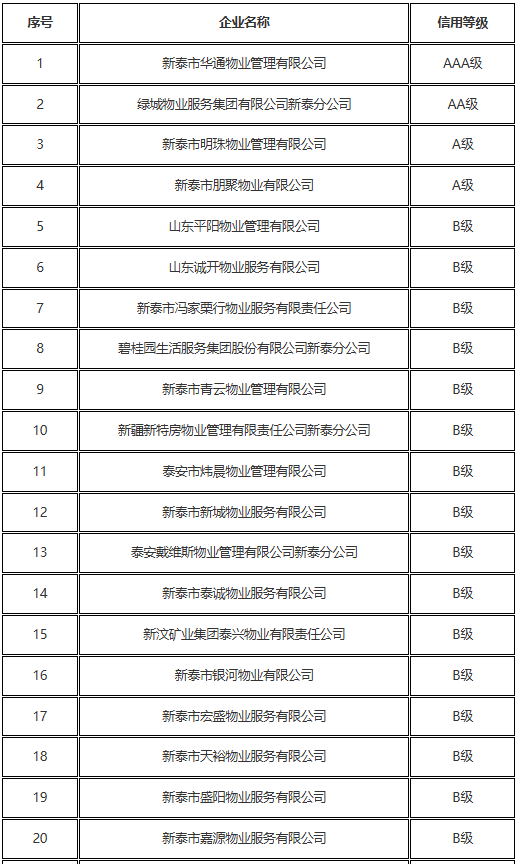 | 序号 | 企业名称 | 信用等级 |
|---|---|---|
| 1 | 新泰市华通物业管理有限公司 | AAA级 |
| 2 | 绿城物业服务集团有限公司新泰分公司 | AA级 |
| 3 | 新泰市明珠物业管理有限公司 | A级 |
| 4 | 新泰市朋聚物业有限公司 | A级 |
| 5 | 山东平阳物业管理有限公司 | B级 |
| 6 | 山东诚开物业服务有限公司 | B级 |
| 7 | 新泰市冯家栗行物业服务有限责任公司 | B级 |
| 8 | 碧桂园生活服务集团股份有限公司新泰分公司 | B级 |
| 9 | 新泰市青云物业管理有限公司 | B级 |
| 10 | 新疆新特房物业管理有限责任公司新泰分公司 | B级 |
| 11 | 泰安市炜晨物业管理有限公司 | B级 |
| 12 | 新泰市新城物业服务有限公司 | B级 |
| 13 | 泰安戴维斯物业管理有限公司新泰分公司 | B级 |
| 14 | 新泰市泰诚物业服务有限公司 | B级 |
| 15 | 新汶矿业集团泰兴物业有限责任公司 | B级 |
| 16 | 新泰市银河物业有限公司 | B级 |
| 17 | 新泰市宏盛物业服务有限公司 | B级 |
| 18 | 新泰市天裕物业服务有限公司 | B级 |
| 19 | 新泰市盛阳物业服务有限公司 | B级 |
| 20 | 新泰市嘉源物业服务有限公司 | B级 |